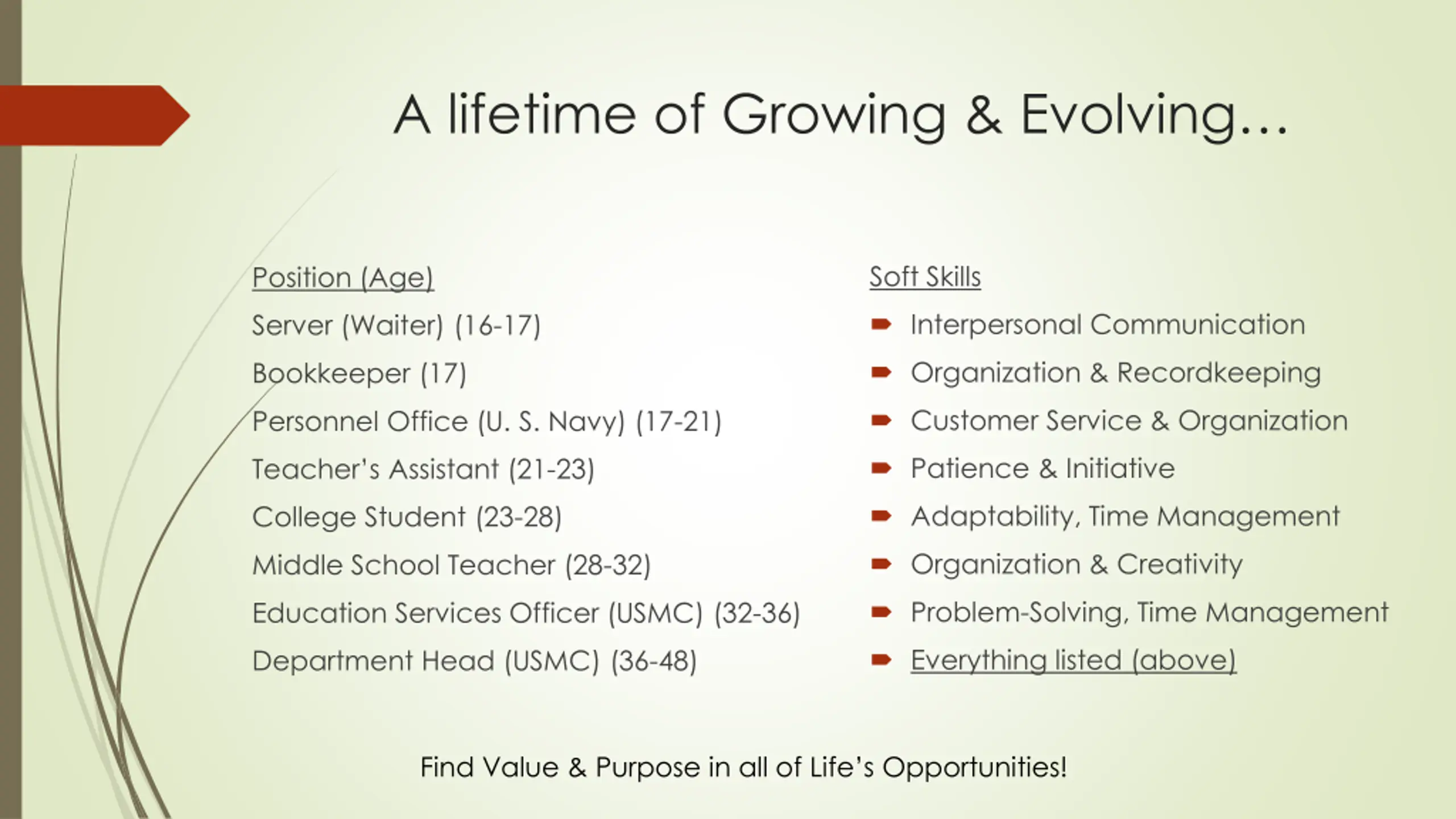 A lifetime of Growing & Evolving…

Position (Age)

Server (Waiter) (16-17)

Bookkeeper (17)

Personnel Office (U. S. Navy) (17-21)

Teacher's Assistant (21-23)

College Student (23-28)

Middle School Teacher (28-32)

Education Services Officer (USMC) (32-36)

Department Head (USMC) (36-48)

Soft Skills

• Interpersonal Communication
• Organization & Recordkeeping
• Customer Service & Organization
• Patience & Initiative
• Adaptability, Time Management
• Organization & Creativity
• Problem-Solving, Time Management
• Everything listed (above)

Find Value & Purpose in all of Life's Opportunities!